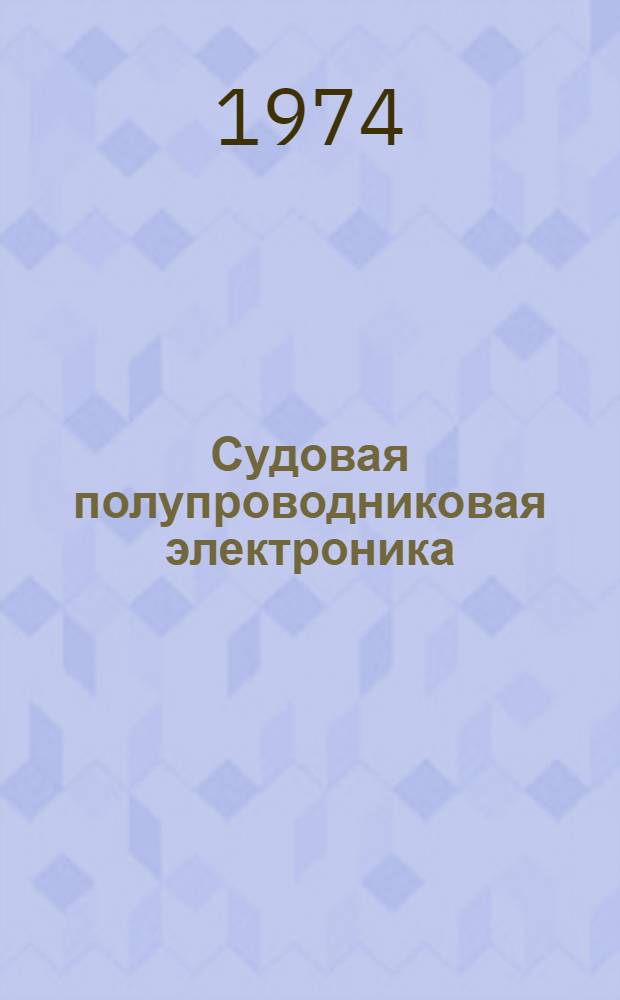 1974

Судовая полупроводниковая электроника